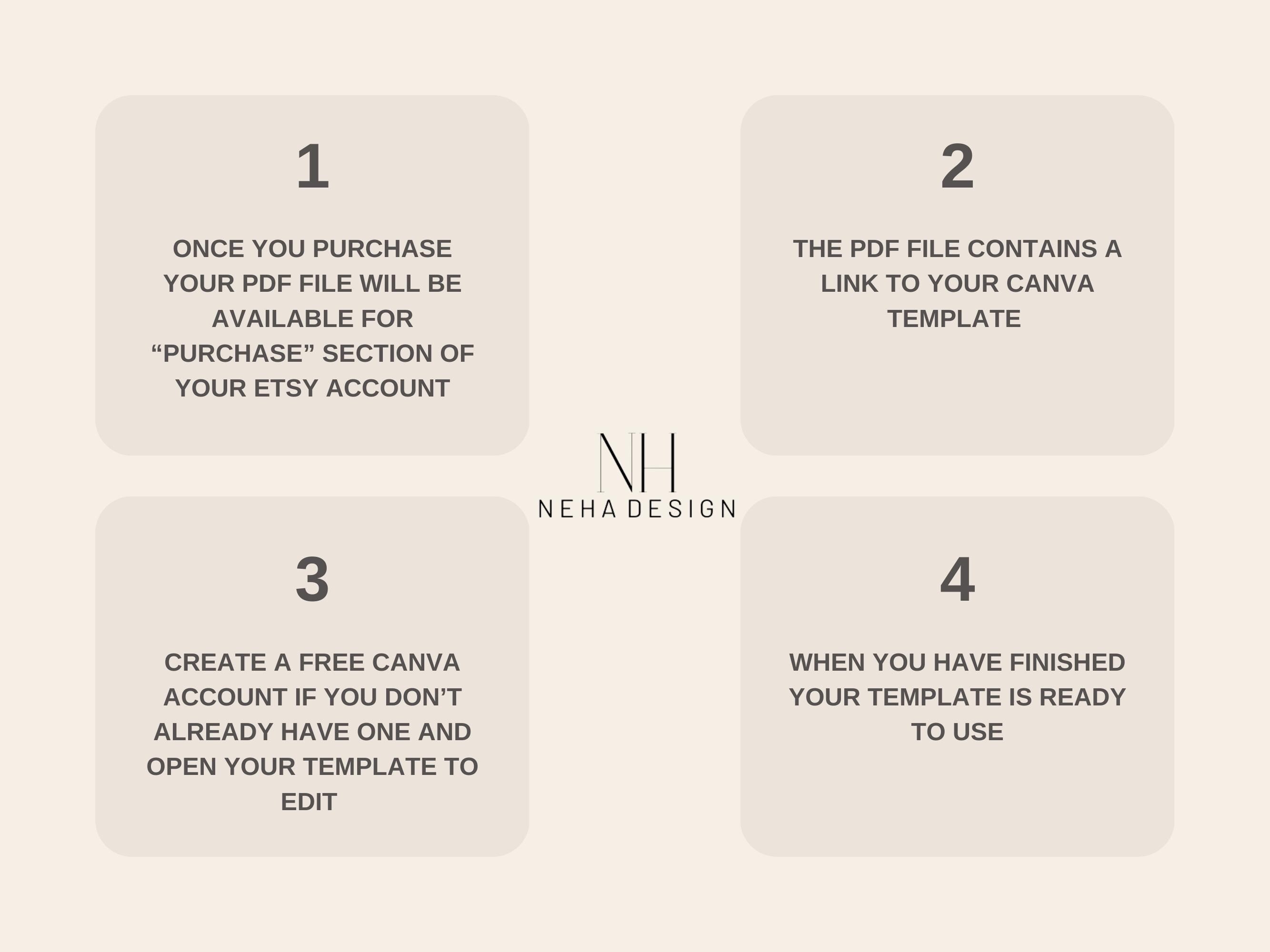 1

ONCE YOU PURCHASE YOUR PDF FILE WILL BE AVAILABLE FOR “PURCHASE” SECTION OF YOUR ETSY ACCOUNT

2

THE PDF FILE CONTAINS A LINK TO YOUR CANVA TEMPLATE

NH
NEHA DESIGN

3

CREATE A FREE CANVA ACCOUNT IF YOU DON’T ALREADY HAVE ONE AND OPEN YOUR TEMPLATE TO EDIT

4

WHEN YOU HAVE FINISHED YOUR TEMPLATE IS READY TO USE